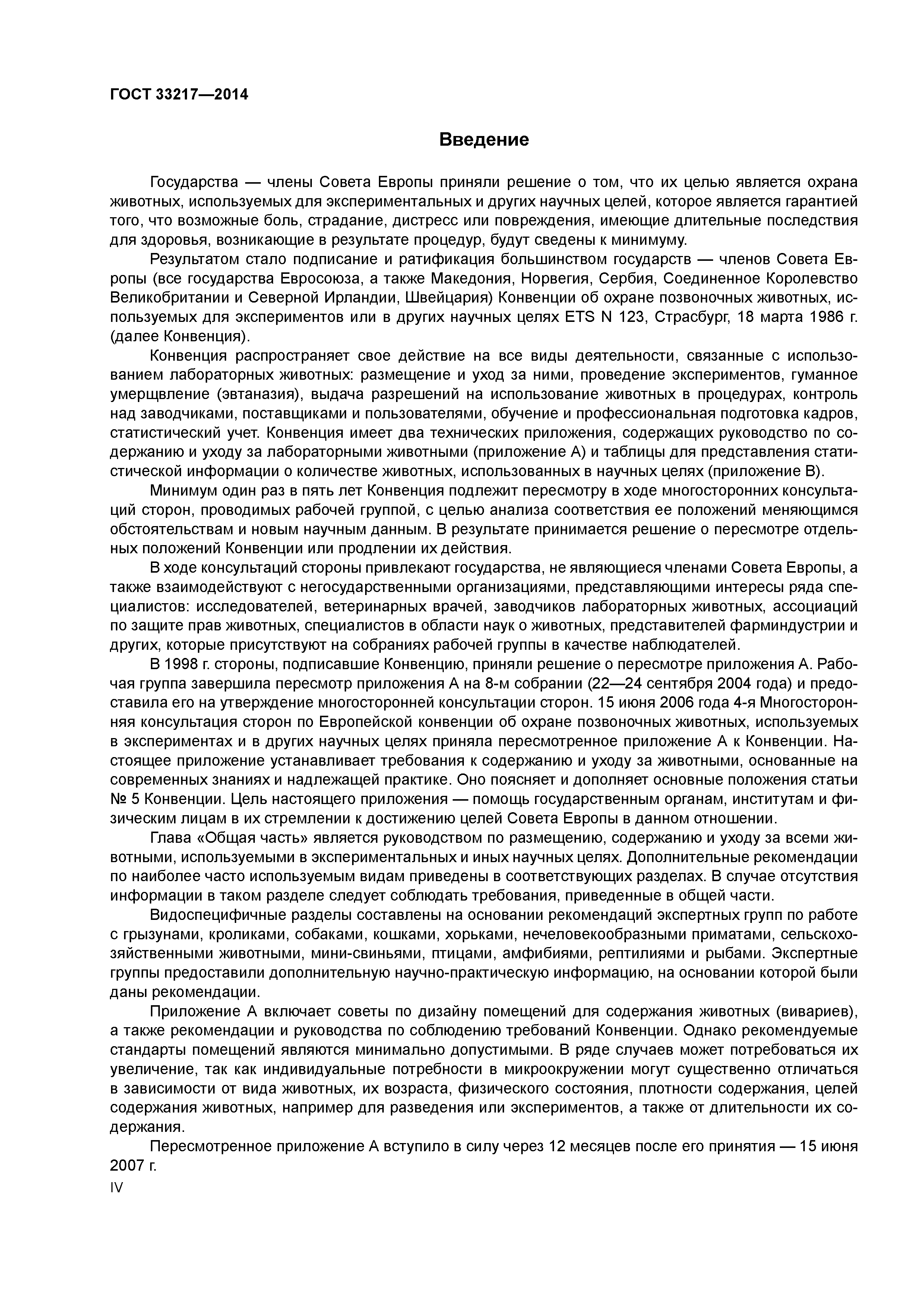 ГОСТ 33217—2014

Введение

Государства — члены Совета Европы приняли решение о том, что их целью является охрана животных, используемых для экспериментальных и других научных целей, которое является гарантией того, что возможные боль, страдание, дистресс или повреждения, имеющие длительные последствия для здоровья, возникающие в результате процедур, будут сведены к минимуму.

Результатом стало подписание и ратификация большинством государств — членов Совета Европы (все государства Евросоюза, а также Македония, Норвегия, Сербия, Соединенное Королевство Великобритании и Северной Ирландии, Швейцария) Конвенции об охране позвоночных животных, используемых для экспериментов или в других научных целях ETS N 123, Страсбург, 18 марта 1986 г. (далее Конвенция).

Конвенция распространяет свое действие на все виды деятельности, связанные с использованием лабораторных животных: размещение и уход за ними, проведение экспериментов, гуманное умерщвление (эвтаназия), выдача разрешений на использование животных в процедурах, контроль над заводчиками, поставщиками и пользователями, обучение и профессиональная подготовка кадров, статистический учет. Конвенция имеет два технических приложения, содержащих руководство по содержанию и уходу за лабораторными животными (приложение А) и таблицы для представления статистической информации о количестве животных, использованных в научных целях (приложение В).

Минимум один раз в пять лет Конвенция подлежит пересмотру в ходе многосторонних консультаций сторон, проводимых рабочей группой, с целью анализа соответствия ее положений меняющимся обстоятельствам и новым научным данным. В результате принимается решение о пересмотре отдельных положений Конвенции или продлении их действия.

В ходе консультаций стороны привлекают государства, не являющиеся членами Совета Европы, а также взаимодействуют с негосударственными организациями, представляющими интересы ряда специалистов: исследователей, ветеринарных врачей, заводчиков лабораторных животных, ассоциаций по защите прав животных, специалистов в области наук о животных, представителей фарминдустрии и других, которые присутствуют на собраниях рабочей группы в качестве наблюдателей.

В 1998 г. стороны, подписавшие Конвенцию, приняли решение о пересмотре приложения А. Рабочая группа завершила пересмотр приложения А на 8-м собрании (22—24 сентября 2004 года) и предоставила его на утверждение многосторонней консультации сторон. 15 июня 2006 года 4-я Многосторонняя консультация сторон по Европейской конвенции об охране позвоночных животных, используемых в экспериментах и в других научных целях приняла пересмотренное приложение А к Конвенции. Настоящее приложение устанавливает требования к содержанию и уходу за животными, основанные на современных знаниях и надлежащей практике. Оно поясняет и дополняет основные положения статьи № 5 Конвенции. Цель настоящего приложения — помощь государственным органам, институтам и физическим лицам в их стремлении к достижению целей Совета Европы в данном отношении.

Глава «Общая часть» является руководством по размещению, содержанию и уходу за всеми животными, используемыми в экспериментальных и иных научных целях. Дополнительные рекомендации по наиболее часто используемым видам приведены в соответствующих разделах. В случае отсутствия информации в таком разделе следует соблюдать требования, приведенные в общей части.

Видоспецифичные разделы составлены на основании рекомендаций экспертных групп по работе с грызунами, кроликами, собаками, кошками, хорьками, нечеловекообразными приматами, сельскохозяйственными животными, мини-свиньями, птицами, амфибиями, рептилиями и рыбами. Экспертные группы предоставили дополнительную научно-практическую информацию, на основании которой были даны рекомендации.

Приложение А включает советы по дизайну помещений для содержания животных (вивариев), а также рекомендации и руководства по соблюдению требований Конвенции. Однако рекомендуемые стандарты помещений являются минимально допустимыми. В ряде случаев может потребоваться их увеличение, так как индивидуальные потребности в микроокружении могут существенно отличаться в зависимости от вида животных, их возраста, физического состояния, плотности содержания, целей содержания животных, например для разведения или экспериментов, а также от длительности их содержания.

Пересмотренное приложение А вступило в силу через 12 месяцев после его принятия — 15 июня 2007 г.

IV